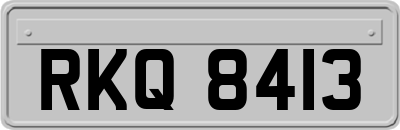 RKQ 8413